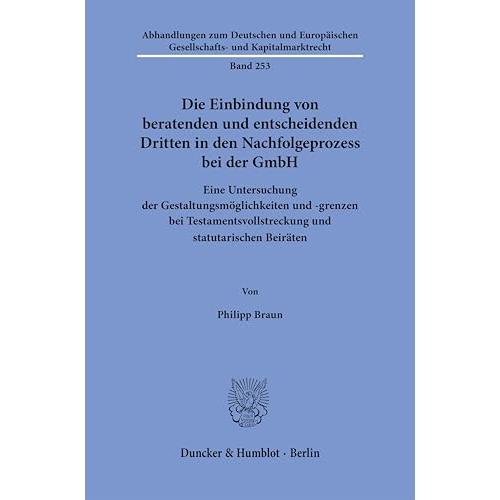 Abhandlungen zum Deutschen und Europäischen Gesellschafts- und Kapitalmarktrecht

Band 253

Die Einbindung von beratenden und entscheidenden Dritten in den Nachfolgeprozess bei der GmbH

Eine Untersuchung der Gestaltungsmöglichkeiten und -grenzen bei Testamentsvollstreckung und statutarischen Beiräten

Von

Philipp Braun

Duncker & Humblot · Berlin